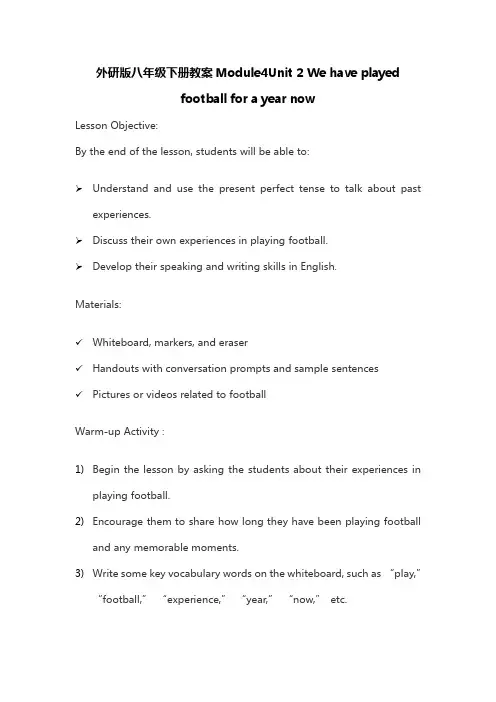 外研版八年级下册教案 Module4Unit 2 We have played football for a year now

Lesson Objective:

By the end of the lesson, students will be able to:

➢ Understand and use the present perfect tense to talk about past experiences.

➢ Discuss their own experiences in playing football.

➢ Develop their speaking and writing skills in English.

Materials:

✓ Whiteboard, markers, and eraser

✓ Handouts with conversation prompts and sample sentences

✓ Pictures or videos related to football

Warm-up Activity :

1) Begin the lesson by asking the students about their experiences in playing football.

2) Encourage them to share how long they have been playing football and any memorable moments.

3) Write some key vocabulary words on the whiteboard, such as "play," "football," "experience," "year," "now," etc.